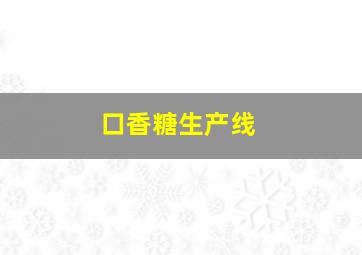 口香糖生产线